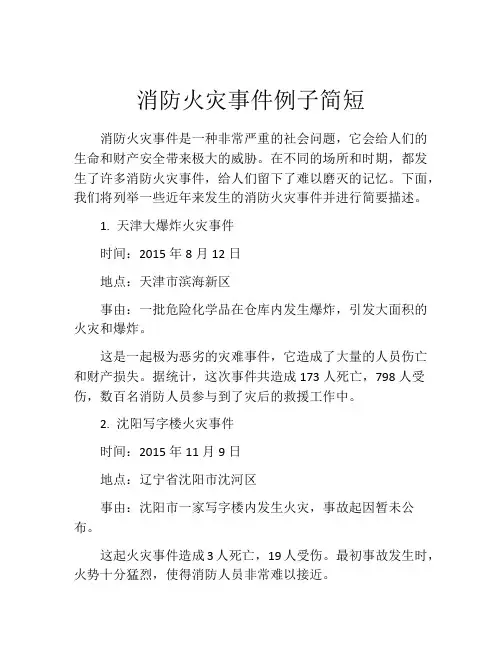 消防火灾事件例子简短

消防火灾事件是一种非常严重的社会问题，它会给人们的生命和财产安全带来极大的威胁。在不同的场所和时期，都发生了许多消防火灾事件，给人们留下了难以磨灭的记忆。下面，我们将列举一些近年来发生的消防火灾事件并进行简要描述。

1. 天津大爆炸火灾事件

时间：2015 年 8 月 12 日

地点：天津市滨海新区

事由：一批危险化学品在仓库内发生爆炸，引发大面积的火灾和爆炸。

这是一起极为恶劣的灾难事件，它造成了大量的人员伤亡和财产损失。据统计，这次事件共造成 173 人死亡，798 人受伤，数百名消防人员参与到了灾后的救援工作中。

2. 沈阳写字楼火灾事件

时间：2015 年 11 月 9 日

地点：辽宁省沈阳市沈河区

事由：沈阳市一家写字楼内发生火灾，事故起因暂未公布。

这起火灾事件造成 3 人死亡，19 人受伤。最初事故发生时，火势十分猛烈，使得消防人员非常难以接近。